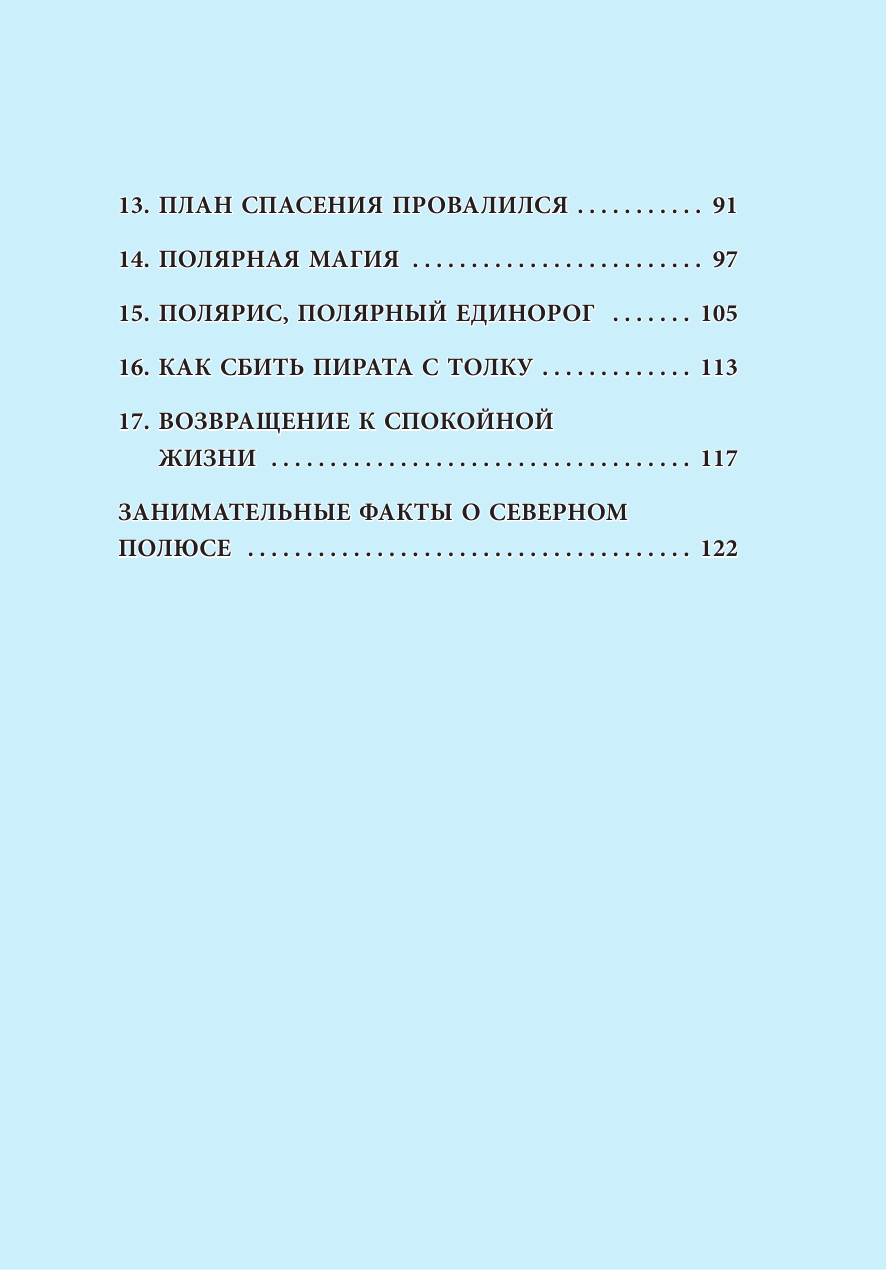 13. ПЛАН СПАСЕНИЯ ПРОВАЛИЛСЯ 91

14. ПОЛЯРНАЯ МАГИЯ 97

15. ПОЛЯРИС, ПОЛЯРНЫЙ ЕДИНОРОГ 105

16. КАК СБИТЬ ПИРАТА С ТОЛКУ 113

17. ВОЗВРАЩЕНИЕ К СПОКОЙНОЙ ЖИЗНИ 117

ЗАНИМАТЕЛЬНЫЕ ФАКТЫ О СЕВЕРНОМ ПОЛЮСЕ 122